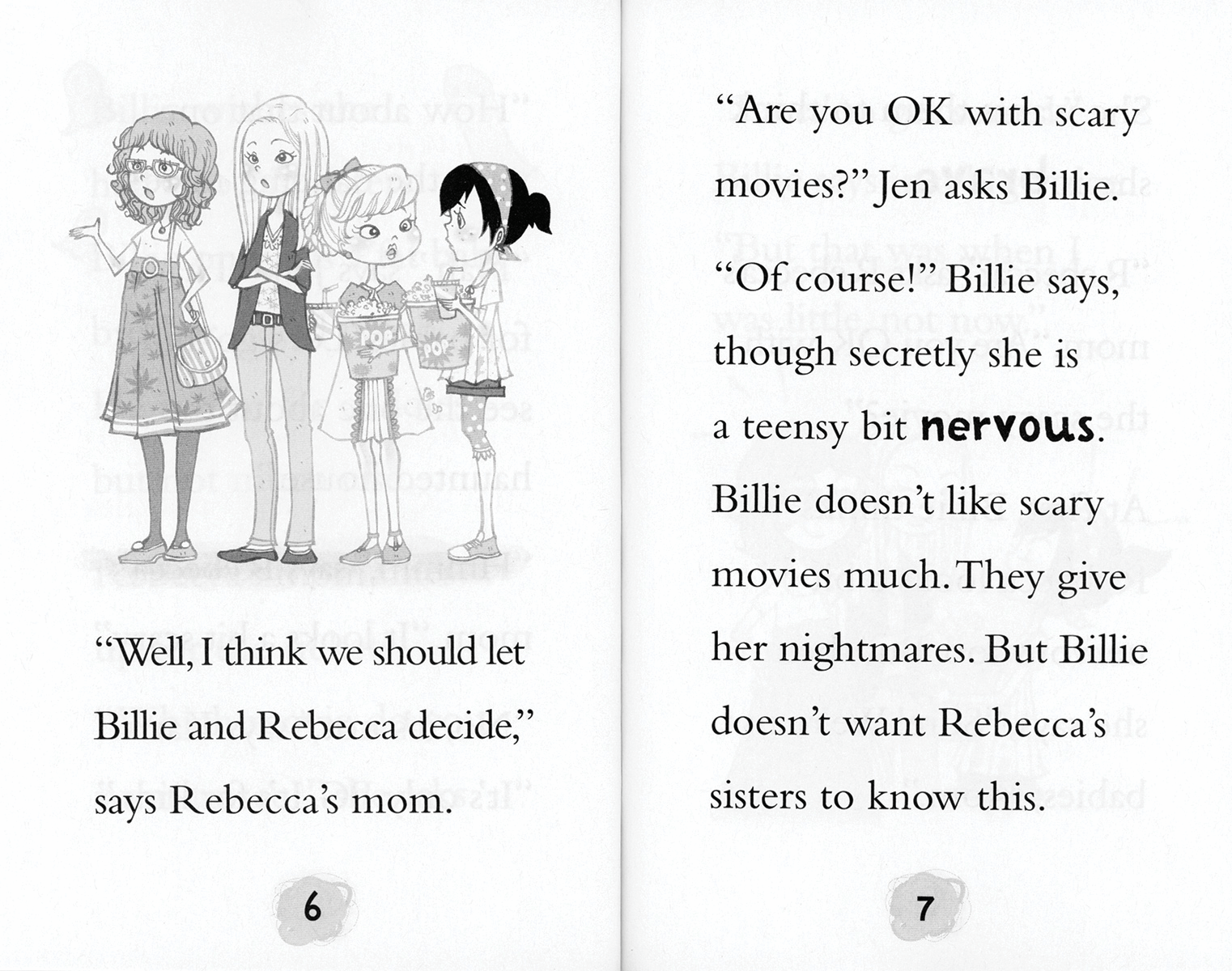 POP

POP

"Well, I think we should let Billie and Rebecca decide," says Rebecca's mom.

6

"Are you OK with scary movies?" Jen asks Billie.

"Of course!" Billie says, though secretly she is a teensy bit nervous. Billie doesn't like scary movies much. They give her nightmares. But Billie doesn't want Rebecca's sisters to know this.

7